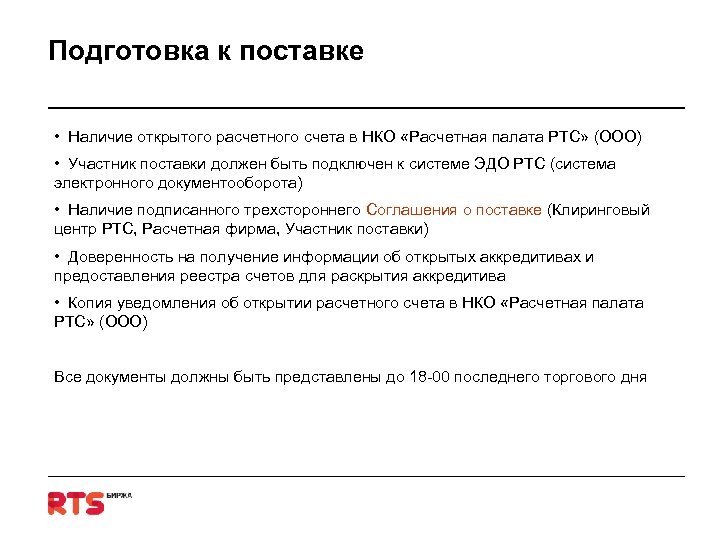 Подготовка к поставке

• Наличие открытого расчетного счета в НКО «Расчетная палата РТС» (ООО)

• Участник поставки должен быть подключен к системе ЭДО РТС (система электронного документооборота)

• Наличие подписанного трехстороннего Соглашения о поставке (Клиринговый центр РТС, Расчетная фирма, Участник поставки)

• Доверенность на получение информации об открытых аккредитивах и предоставления реестра счетов для раскрытия аккредитива

• Копия уведомления об открытии расчетного счета в НКО «Расчетная палата РТС» (ООО)

Все документы должны быть представлены до 18-00 последнего торгового дня

RTS БИРЖА